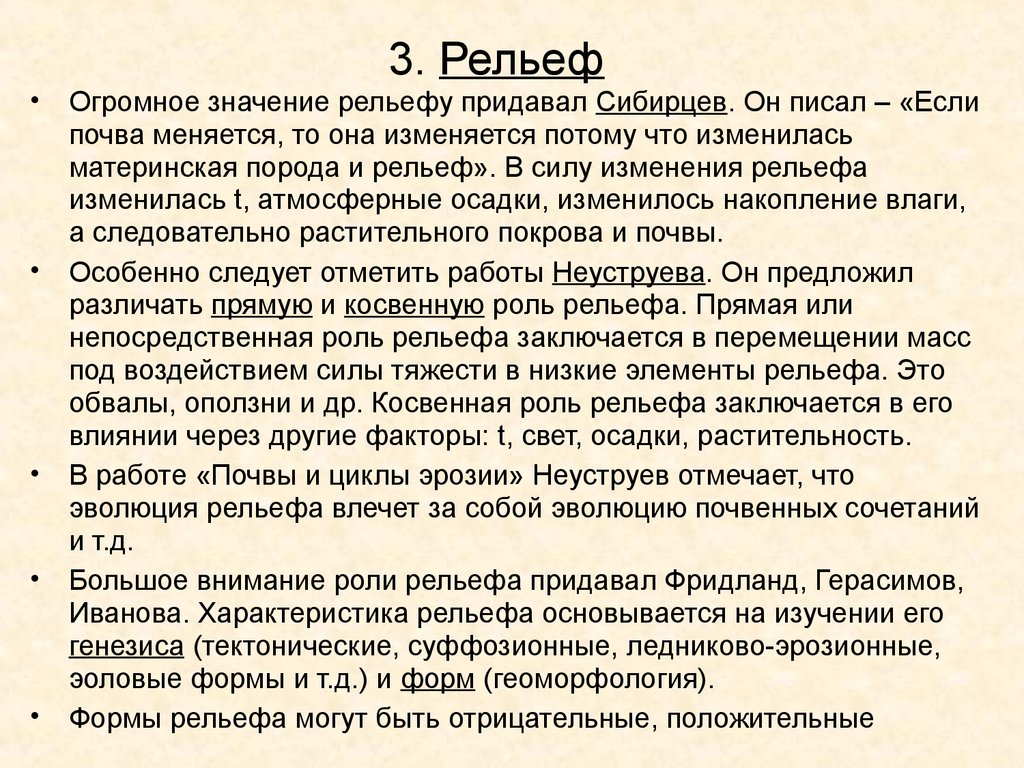 3. Рельеф

• Огромное значение рельефу придавал Сибирцев. Он писал – «Если почва меняется, то она изменяется потому что изменилась материнская порода и рельеф». В силу изменения рельефа изменилась t, атмосферные осадки, изменилось накопление влаги, а следовательно растительного покрова и почвы.

• Особенно следует отметить работы Неуструева. Он предложил различать прямую и косвенную роль рельефа. Прямая или непосредственная роль рельефа заключается в перемещении масс под воздействием силы тяжести в низкие элементы рельефа. Это обвалы, оползни и др. Косвенная роль рельефа заключается в его влиянии через другие факторы: t, свет, осадки, растительность.

• В работе «Почвы и циклы эрозии» Неуструев отмечает, что эволюция рельефа влечет за собой эволюцию почвенных сочетаний и т.д.

• Большое внимание роли рельефа придавал Фридланд, Герасимов, Иванова. Характеристика рельефа основывается на изучении его генезиса (тектонические, суффозионные, ледниково-эрозионные, эоловые формы и т.д.) и форм (геоморфология).

• Формы рельефа могут быть отрицательные, положительные